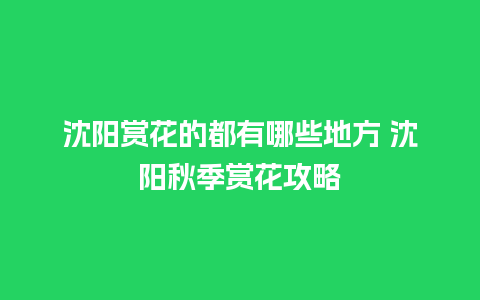 沈阳赏花的都有哪些地方 沈阳秋季赏花攻略